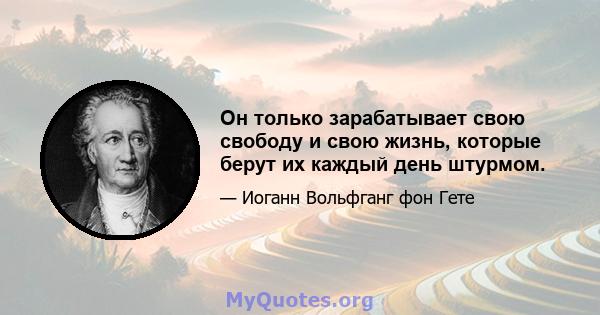 Он только зарабатывает свою свободу и свою жизнь, которые берут их каждый день штурмом.

— Иоганн Вольфганг фон Гете

MyQuotes.org